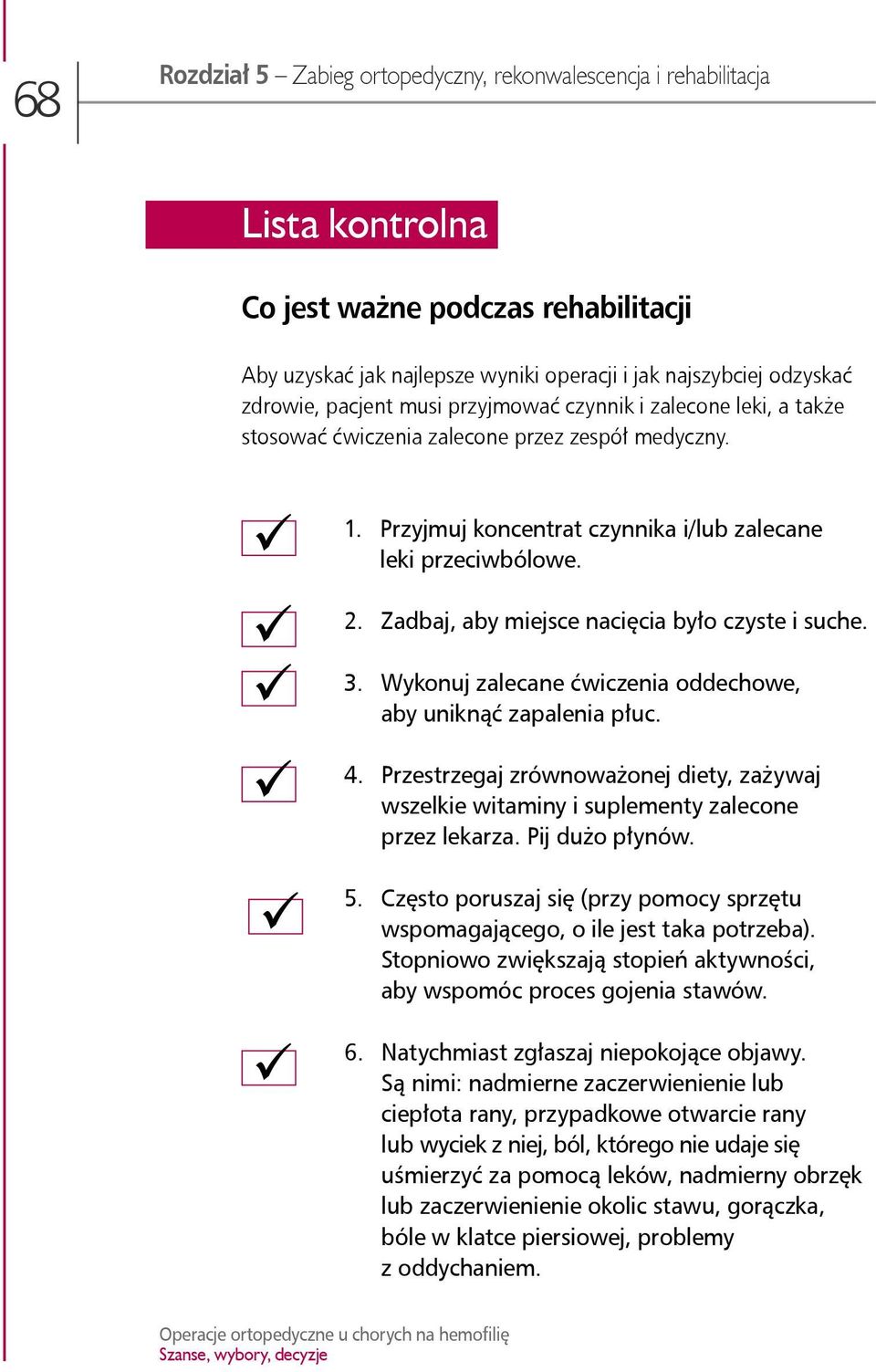 68

Rozdział 5 – Zabieg ortopedyczny, rekonwalescencja i rehabilitacja

Lista kontrolna

Co jest ważne podczas rehabilitacji

Aby uzyskać jak najlepsze wyniki operacji i jak najszybciej odzyskać zdrowie, pacjent musi przyjmować czynnik i zalecone leki, a także stosować ćwiczenia zalecone przez zespół medyczny.

1. Przyjmuj koncentrat czynnika i/lub zalecane leki przeciwbólowe.

2. Zadbaj, aby miejsce nacięcia było czyste i suche.

3. Wykonuj zalecane ćwiczenia oddechowe, aby uniknąć zapalenia płuc.

4. Przestrzegaj zrównoważonej diety, zażywaj wszelkie witaminy i suplementy zalecone przez lekarza. Pij dużo płynów.

5. Często poruszaj się (przy pomocy sprzętu wspomagającego, o ile jest taka potrzeba). Stopniowo zwiększają stopień aktywności, aby wspomóc proces gojenia stawów.

6. Natychmiast zgłaszaj niepokojące objawy. Są nimi: nadmierne zaczerwienienie lub ciepłota rany, przypadkowe otwarcie rany lub wyciek z niej, ból, którego nie udaje się uśmierzyć za pomocą leków, nadmierny obrzęk lub zaczerwienienie okolic stawu, gorączka, bóle w klatce piersiowej, problemy z oddychaniem.

Operacje ortopedyczne u chorych na hemofilię
Szanse, wybory, decyzje